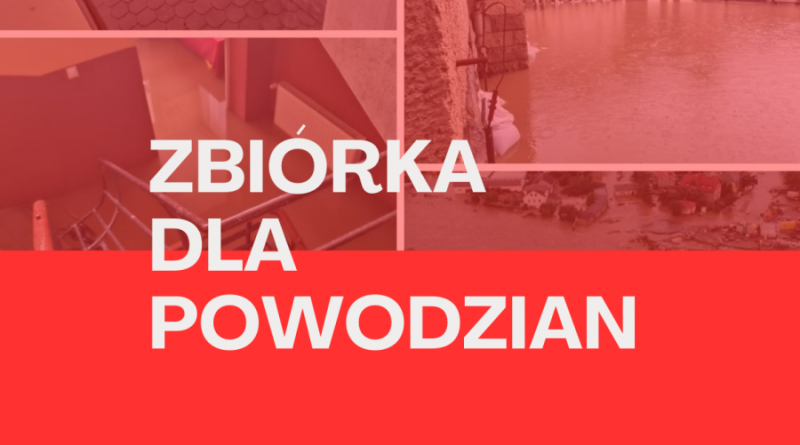 ZBIÓRKA
DLA
POWODZIAN